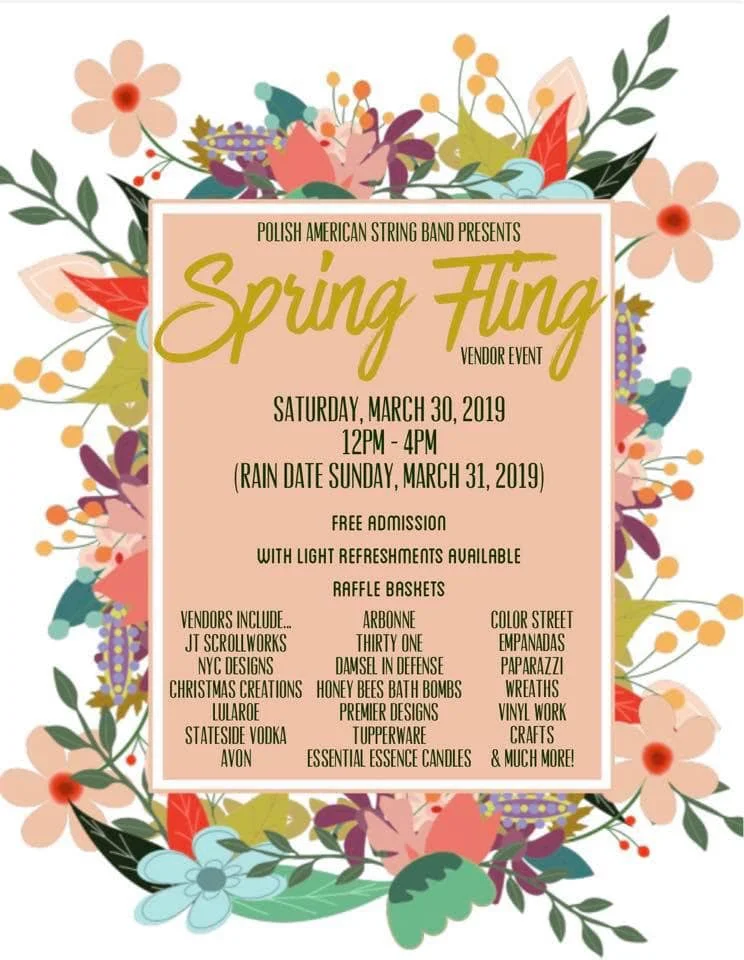 POLISH AMERICAN STRING BAND PRESENTS

Spring Fling

VENDOR EVENT

SATURDAY, MARCH 30, 2019
12PM - 4PM
(RAIN DATE SUNDAY, MARCH 31, 2019)

FREE ADMISSION

WITH LIGHT REFRESHMENTS AVAILABLE

RAFFLE BASKETS

VENDORS INCLUDE...
JT SCROLLWORKS
NYC DESIGNS
CHRISTMAS CREATIONS
LULAROE
STATESIDE VODKA
AVON

ARBONNE
THIRTY ONE
DAMSEL IN DEFENSE
HONEY BEES BATH BOMBS
PREMIER DESIGNS
TUPPERWARE
ESSENTIAL ESSENCE CANDLES

COLOR STREET
EMPANADAS
PAPARAZZI
WREATHS
VINYL WORK
CRAFTS
& MUCH MORE!